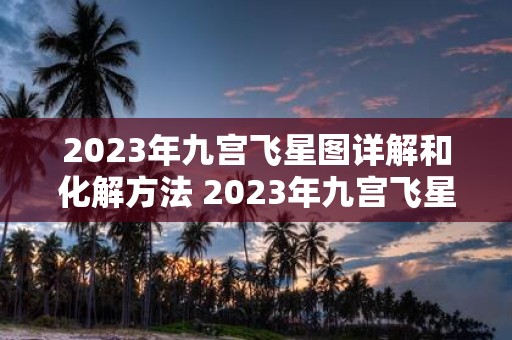 2023年九宫飞星图详解和化解方法 2023年九宫飞星